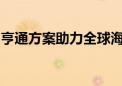 亨通方案助力全球海